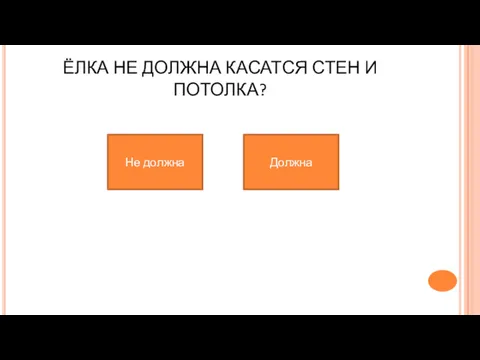 ЁЛКА НЕ ДОЛЖНА КАСАТСЯ СТЕН И ПОТОЛКА?

Не должна

Должна